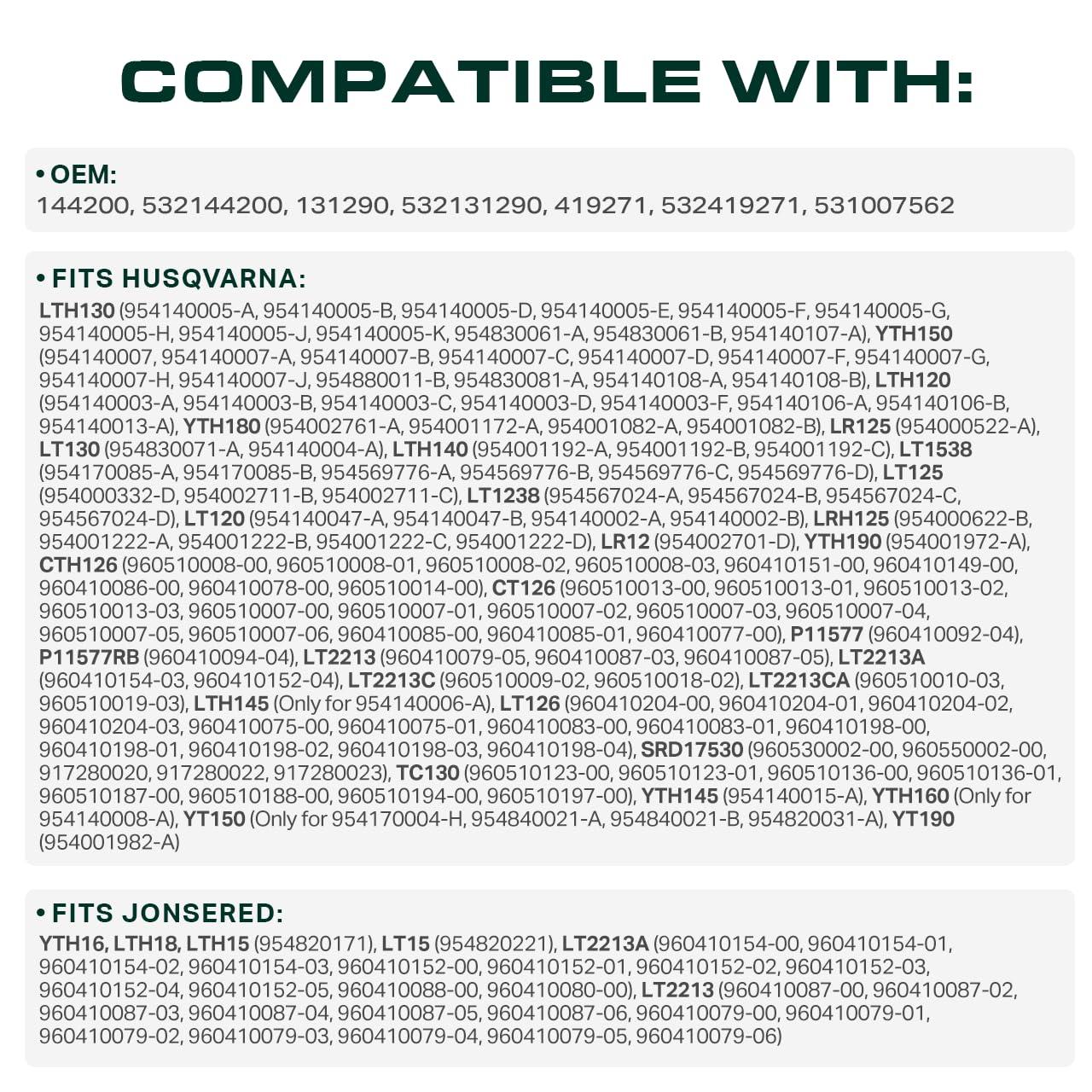 COMPATIBLE WITH:

• OEM:
144200, 532144200, 131290, 532131290, 419271, 532419271, 531007562

• FITS HUSQVARNA:
LTH130 (954140005-A, 954140005-B, 954140005-D, 954140005-E, 954140005-F, 954140005-G, 954140005-H, 954140005-J, 954140005-K, 954830061-A, 954830061-B, 954140107-A), YTH150 (954140007, 954140007-A, 954140007-B, 954140007-C, 954140007-D, 954140007-F, 954140007-G, 954140007-H, 954140007-J, 954880011-B, 954830081-A, 954140108-A, 954140108-B), LTH120 (954140003-A, 954140003-B, 954140003-C, 954140003-D, 954140003-F, 954140106-A, 954140106-B, 954140013-A), YTH180 (954002761-A, 954001172-A, 954001082-A, 954001082-B), LR125 (954000522-A), LT130 (954830071-A, 954140004-A), LTH140 (954001192-A, 954001192-B, 954001192-C), LT1538 (954170085-A, 954170085-B, 954569776-A, 954569776-B, 954569776-C, 954569776-D), LT125 (954000332-D, 954002711-B, 954002711-C), LT1238 (954567024-A, 954567024-B, 954567024-C, 954567024-D), LT120 (954140047-A, 954140047-B, 954140002-A, 954140002-B), LRH125 (954000622-B, 954001222-A, 954001222-B, 954001222-C, 954001222-D), LR12 (954002701-D), YTH190 (954001972-A), CTH126 (960510008-00, 960510008-01, 960510008-02, 960510008-03, 960410151-00, 960410149-00, 960410086-00, 960410078-00, 960510014-00), CT126 (960510013-00, 960510013-01, 960510013-02, 960510013-03, 960510007-00, 960510007-01, 960510007-02, 960510007-03, 960510007-04, 960510007-05, 960510007-06, 960410085-00, 960410085-01, 960410077-00), P11577 (960410092-04), P11577RB (960410094-04), LT2213 (960410079-05, 960410087-03, 960410087-05), LT2213A (960410154-03, 960410152-04), LT2213C (960510009-02, 960510018-02), LT2213CA (960510010-03, 960510019-03), LTH145 (Only for 954140006-A), LT126 (960410204-00, 960410204-01, 960410204-02, 960410204-03, 960410075-00, 960410075-01, 960410083-00, 960410083-01, 960410198-00, 960410198-01, 960410198-02, 960410198-03, 960410198-04), SRD17530 (960530002-00, 960550002-00, 917280020, 917280022, 917280023), TC130 (960510123-00, 960510123-01, 960510136-00, 960510136-01, 960510187-00, 960510188-00, 960510194-00, 960510197-00), YTH145 (954140015-A), YTH160 (Only for 954140008-A), YT150 (Only for 954170004-H, 954840021-A, 954840021-B, 954820031-A), YT190 (954001982-A)

• FITS JONSERED:
YTH16, LTH18, LTH15 (954820171), LT15 (954820221), LT2213A (960410154-00, 960410154-01, 960410154-02, 960410154-03, 960410152-00, 960410152-01, 960410152-02, 960410152-03, 960410152-04, 960410152-05, 960410088-00, 960410080-00), LT2213 (960410087-00, 960410087-02, 960410087-03, 960410087-04, 960410087-05, 960410087-06, 960410079-00, 960410079-01, 960410079-02, 960410079-03, 960410079-04, 960410079-05, 960410079-06)